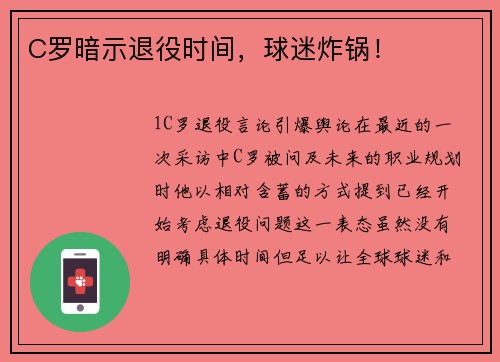 C罗暗示退役时间，球迷炸锅！

1C罗退役言论引爆舆论在最近的一次采访中C罗被问及未来的职业规划时他以相对含蓄的方式提到已经开始考虑退役问题这一表态虽然没有明确具体时间但足以让全球球迷和